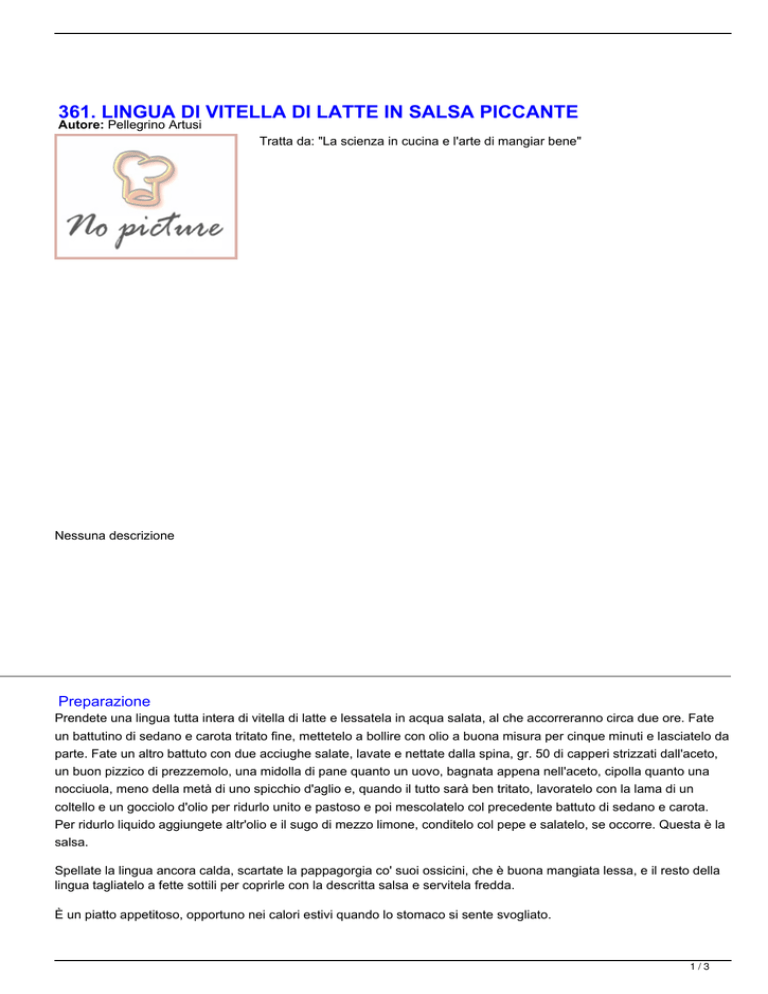 361. LINGUA DI VITELLA DI LATTE IN SALSA PICCANTE
Autore: Pellegrino Artusi

No picture

Tratta da: "La scienza in cucina e l'arte di mangiar bene"

Nessuna descrizione

Preparazione
Prendete una lingua tutta intera di vitella di latte e lessatela in acqua salata, al che accorreranno circa due ore. Fate un battutino di sedano e carota tritato fine, mettetelo a bollire con olio a buona misura per cinque minuti e lasciatelo da parte. Fate un altro battuto con due acciughe salate, lavate e nettate dalla spina, gr. 50 di capperi strizzati dall'aceto, un buon pizzico di prezzemolo, una midolla di pane quanto un uovo, bagnata appena nell'aceto, cipolla quanto una nocciuola, meno della metà di uno spicchio d'aglio e, quando il tutto sarà ben tritato, lavoratelo con la lama di un coltello e un gocciolo d'olio per ridurlo unito e pastoso e poi mescolatelo col precedente battuto di sedano e carota. Per ridurlo liquido aggiungete altr'olio e il sugo di mezzo limone, conditelo col pepe e salatelo, se occorre. Questa è la salsa.

Spellate la lingua ancora calda, scartate la pappagorgia co' suoi ossicini, che è buona mangiata lessa, e il resto della lingua tagliatelo a fette sottili per coprirle con la descritta salsa e servitela fredda.

È un piatto appetitoso, opportuno nei calori estivi quando lo stomaco si sente svogliato.

1 / 3